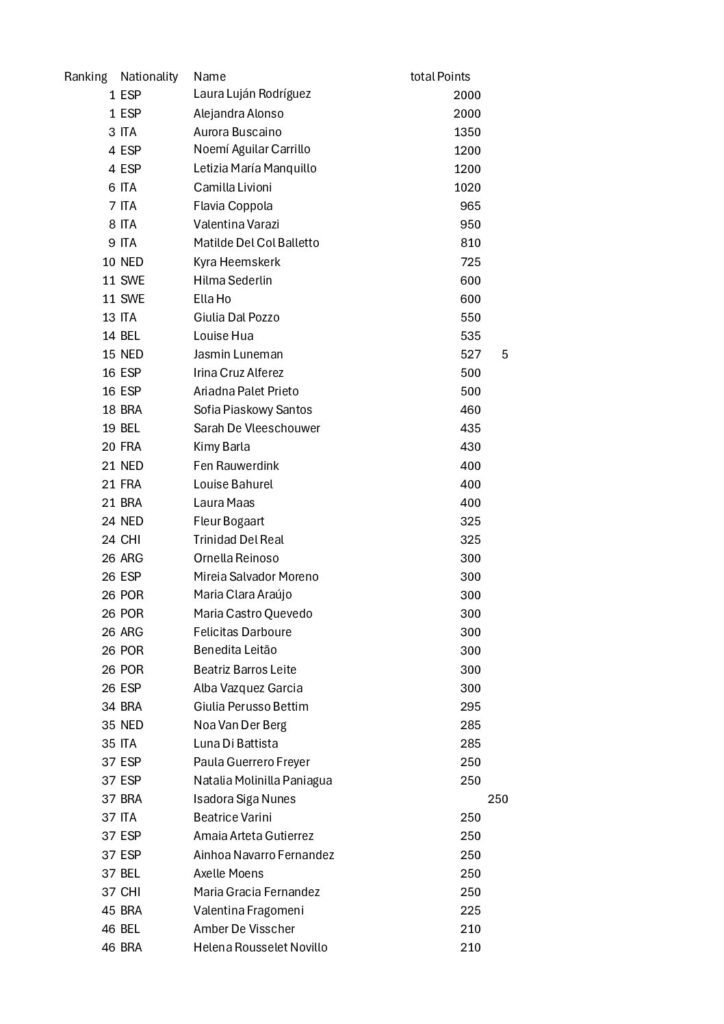 | Ranking | Nationality | Name | total Points | |
|---|---|---|---|---|
| 1 | ESP | Laura Luján Rodríguez | 2000 | |
| 1 | ESP | Alejandra Alonso | 2000 | |
| 3 | ITA | Aurora Buscaino | 1350 | |
| 4 | ESP | Noemí Aguilar Carrillo | 1200 | |
| 4 | ESP | Letizia María Manquillo | 1200 | |
| 6 | ITA | Camilla Livioni | 1020 | |
| 7 | ITA | Flavia Coppola | 965 | |
| 8 | ITA | Valentina Varazi | 950 | |
| 9 | ITA | Matilde Del Col Balletto | 810 | |
| 10 | NED | Kyra Heemskerk | 725 | |
| 11 | SWE | Hilma Sederlin | 600 | |
| 11 | SWE | Ella Ho | 600 | |
| 13 | ITA | Giulia Dal Pozzo | 550 | |
| 14 | BEL | Louise Hua | 535 | |
| 15 | NED | Jasmin Luneman | 527 | 5 |
| 16 | ESP | Irina Cruz Alferez | 500 | |
| 16 | ESP | Ariadna Palet Prieto | 500 | |
| 18 | BRA | Sofia Piaskowy Santos | 460 | |
| 19 | BEL | Sarah De Vleeschouwer | 435 | |
| 20 | FRA | Kimy Barla | 430 | |
| 21 | NED | Fen Rauwerdink | 400 | |
| 21 | FRA | Louise Bahurel | 400 | |
| 21 | BRA | Laura Maas | 400 | |
| 24 | NED | Fleur Bogaart | 325 | |
| 24 | CHI | Trinidad Del Real | 325 | |
| 26 | ARG | Ornella Reinoso | 300 | |
| 26 | ESP | Mireia Salvador Moreno | 300 | |
| 26 | POR | Maria Clara Araújo | 300 | |
| 26 | POR | Maria Castro Quevedo | 300 | |
| 26 | ARG | Felicitas Darboure | 300 | |
| 26 | POR | Benedita Leitão | 300 | |
| 26 | POR | Beatriz Barros Leite | 300 | |
| 26 | ESP | Alba Vazquez Garcia | 300 | |
| 34 | BRA | Giulia Perusso Bettim | 295 | |
| 35 | NED | Noa Van Der Berg | 285 | |
| 35 | ITA | Luna Di Battista | 285 | |
| 37 | ESP | Paula Guerrero Freyer | 250 | |
| 37 | ESP | Natalia Molinilla Paniagua | 250 | |
| 37 | BRA | Isadora Siga Nunes | | 250 |
| 37 | ITA | Beatrice Varini | 250 | |
| 37 | ESP | Amaia Arteta Gutierrez | 250 | |
| 37 | ESP | Ainhoa Navarro Fernandez | 250 | |
| 37 | BEL | Axelle Moens | 250 | |
| 37 | CHI | Maria Gracia Fernandez | 250 | |
| 45 | BRA | Valentina Fragomeni | 225 | |
| 46 | BEL | Amber De Visscher | 210 | |
| 46 | BRA | Helena Rousselet Novillo | 210 | |